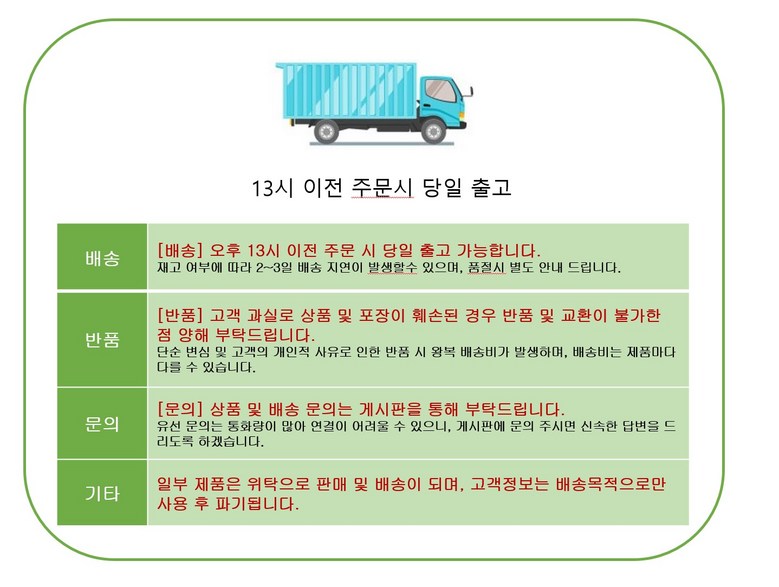 13시 이전 주문시 당일 출고

| 배송 | [배송] 오후 13시 이전 주문 시 당일 출고 가능합니다. 재고 여부에 따라 2~3일 배송 지연이 발생할수 있으며, 품절시 별도 안내 드립니다. |
|---|---|
| 반품 | [반품] 고객 과실로 상품 및 포장이 훼손된 경우 반품 및 교환이 불가한 점 양해 부탁드립니다. 단순 변심 및 고객의 개인적 사유로 인한 반품 시 왕복 배송비가 발생하며, 배송비는 제품마다 다를 수 있습니다. |
| 문의 | [문의] 상품 및 배송 문의는 게시판을 통해 부탁드립니다. 유선 문의는 통화량이 많아 연결이 어려울 수 있으니, 게시판에 문의 주시면 신속한 답변을 드리도록 하겠습니다. |
| 기타 | 일부 제품은 위탁으로 판매 및 배송이 되며, 고객정보는 배송목적으로만 사용 후 파기됩니다. |